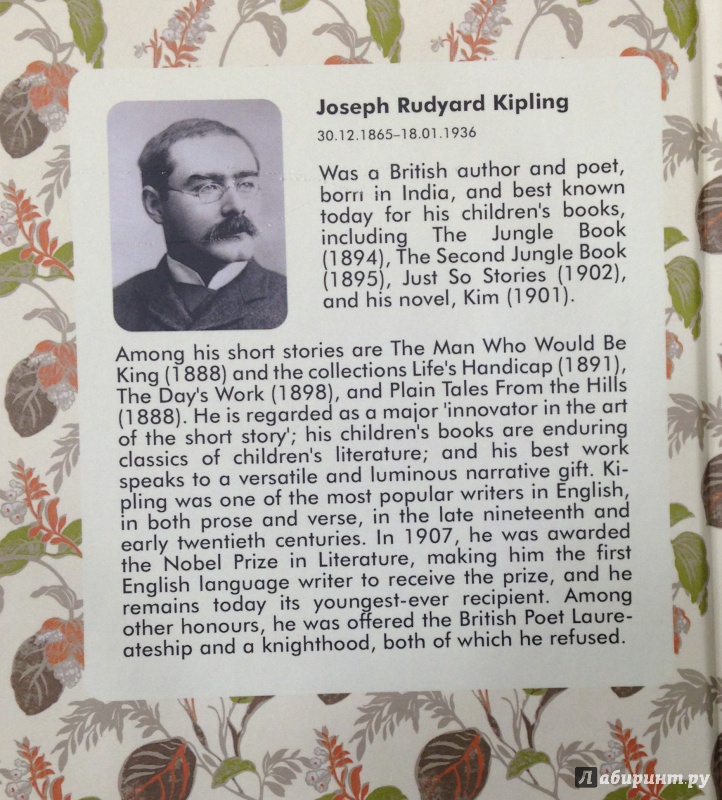 Joseph Rudyard Kipling

30.12.1865–18.01.1936

Was a British author and poet, born in India, and best known today for his children's books, including The Jungle Book (1894), The Second Jungle Book (1895), Just So Stories (1902), and his novel, Kim (1901).

Among his short stories are The Man Who Would Be King (1888) and the collections Life's Handicap (1891), The Day's Work (1898), and Plain Tales From the Hills (1888). He is regarded as a major 'innovator in the art of the short story'; his children's books are enduring classics of children's literature; and his best work speaks to a versatile and luminous narrative gift. Kipling was one of the most popular writers in English, in both prose and verse, in the late nineteenth and early twentieth centuries. In 1907, he was awarded the Nobel Prize in Literature, making him the first English language writer to receive the prize, and he remains today its youngest-ever recipient. Among other honours, he was offered the British Poet Laureateship and a knighthood, both of which he refused.

Лабиринт.ру